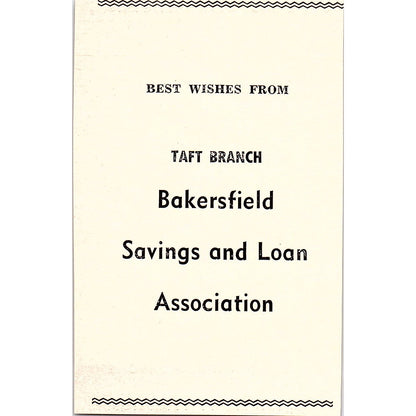 BEST WISHES FROM

TAFT BRANCH

Bakersfield

Savings and Loan

Association